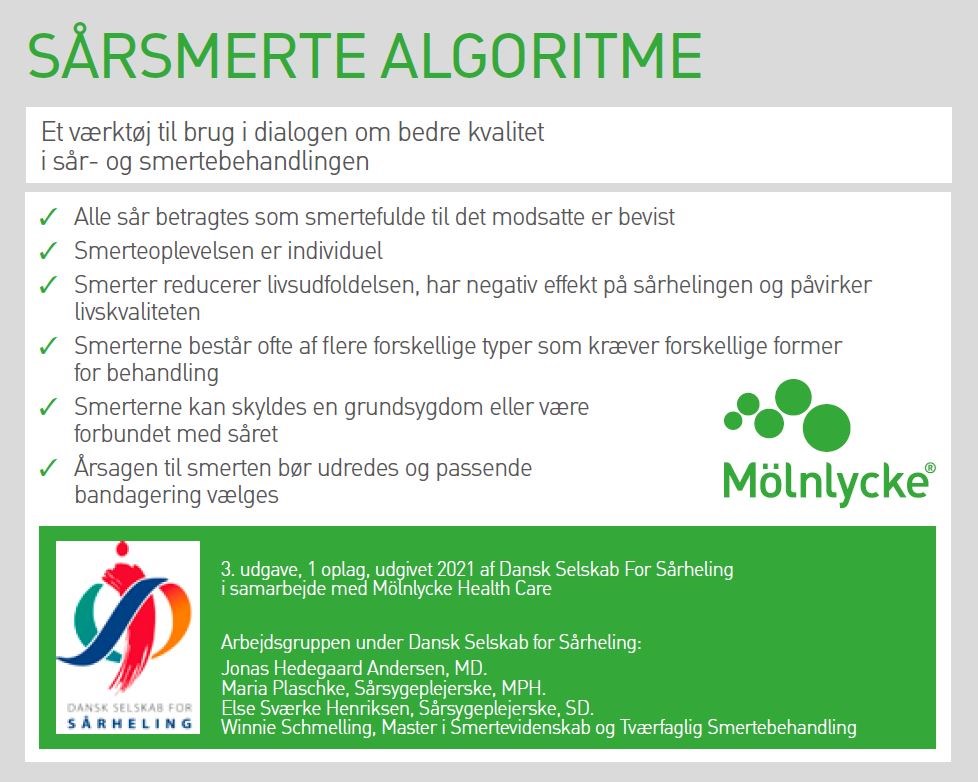 SÅRSMERTE ALGORITME

Et værktøj til brug i dialogen om bedre kvalitet i sår- og smertebehandlingen

✓ Alle sår betragtes som smertefulde til det modsatte er bevist
✓ Smerteoplevelsen er individuel
✓ Smerter reducerer livsudfoldelsen, har negativ effekt på sårhelingen og påvirker livskvaliteten
✓ Smerterne består ofte af flere forskellige typer som kræver forskellige former for behandling
✓ Smerterne kan skyldes en grundsygdom eller være forbundet med såret
✓ Årsagen til smerten bør udredes og passende bandagering vælges

Mölnlycke®

DANSK SELSKAB FOR SÅRHELING

3. udgave, 1 oplag, udgivet 2021 af Dansk Selskab For Sårheling i samarbejde med Mölnlycke Health Care

Arbejdsgruppen under Dansk Selskab for Sårheling:
Jonas Hedegaard Andersen, MD.
Maria Plaschke, Sårsygeplejerske, MPH.
Else Sværke Henriksen, Sårsygeplejerske, SD.
Winnie Schmelling, Master i Smertevidenskab og Tværfaglig Smertebehandling